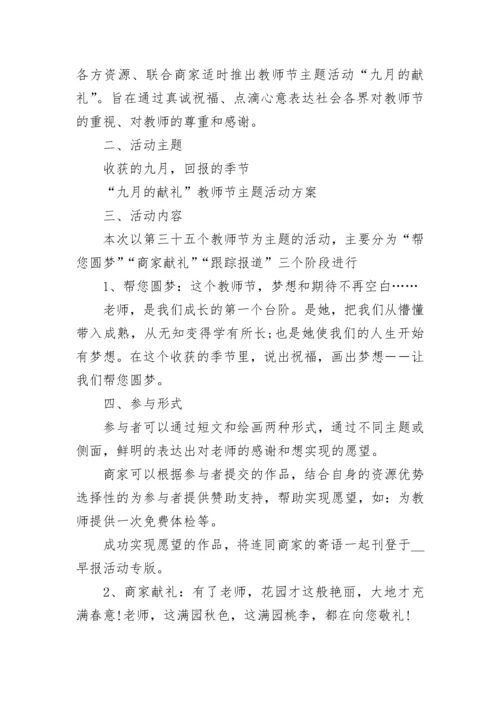 各方资源、联合商家适时推出教师节主题活动“九月的献礼”。旨在通过真诚祝福、点滴心意表达社会各界对教师节的重视、对教师的尊重和感谢。

二、活动主题

收获的九月，回报的季节

“九月的献礼”教师节主题活动方案

三、活动内容

本次以第三十五个教师节为主题的活动，主要分为“帮您圆梦”“商家献礼”“跟踪报道”三个阶段进行

1、帮您圆梦：这个教师节，梦想和期待不再空白……

老师，是我们成长的第一个台阶。是她，把我们从懵懂带入成熟，从无知变得学有所长；也是她使我们的人生开始有梦想。在这个收获的季节里，说出祝福，画出梦想——让我们帮您圆梦。

四、参与形式

参与者可以通过短文和绘画两种形式，通过不同主题或侧面，鲜明的表达出对老师的感谢和想实现的愿望。

商家可以根据参与者提交的作品，结合自身的资源优势选择性的为参与者提供赞助支持，帮助实现愿望，如：为教师提供一次免费体检等。

成功实现愿望的作品，将连同商家的寄语一起刊登于__早报活动专版。

2、商家献礼：有了老师，花园才这般艳丽，大地才充满春意！老师，这满园秋色，这满园桃李，都在向您敬礼！